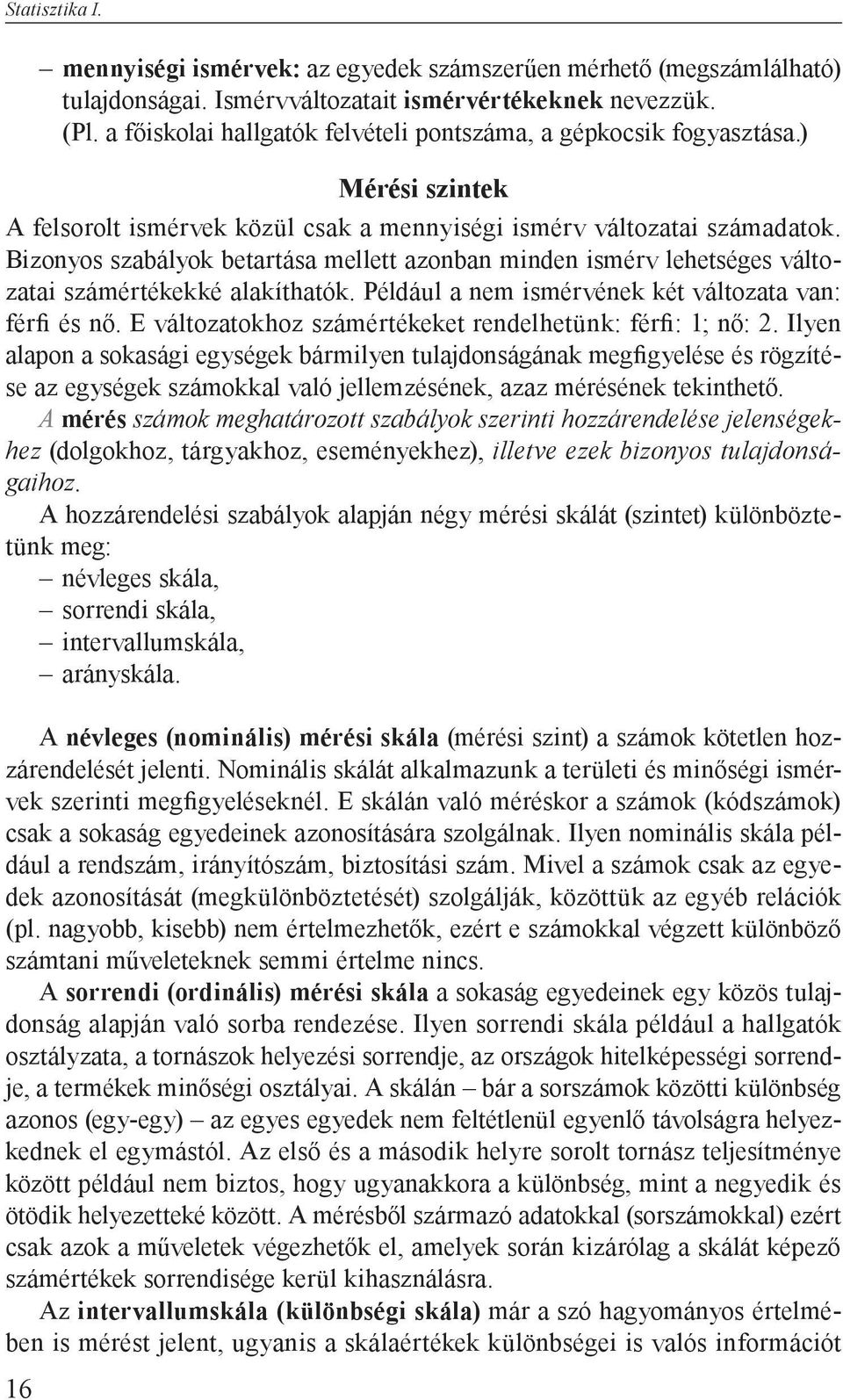 Statisztika I.

– mennyiségi ismérvek: az egyedek számszerűen mérhető (megszámlálható) tulajdonságai. Ismérvváltozatait ismérvértékeknek nevezzük. (Pl. a főiskolai hallgatók felvételi pontszáma, a gépkocsik fogyasztása.)

Mérési szintek

A felsorolt ismérvek közül csak a mennyiségi ismérv változatai számadatok. Bizonyos szabályok betartása mellett azonban minden ismérv lehetséges változatai számértékekké alakíthatók. Például a nem ismérvének két változata van: férfi és nő. E változatokhoz számértékeket rendelhetünk: férfi: 1; nő: 2. Ilyen alapon a sokasági egységek bármilyen tulajdonságának megfigyelése és rögzítése az egységek számokkal való jellemzésének, azaz mérésének tekinthető.

A mérés számok meghatározott szabályok szerinti hozzárendelése jelenségekhez (dolgokhoz, tárgyakhoz, eseményekhez), illetve ezek bizonyos tulajdonságaihoz.

A hozzárendelési szabályok alapján négy mérési skálát (szintet) különböztetünk meg:
– névleges skála,
– sorrendi skála,
– intervallumskála,
– arányskála.

A névleges (nominális) mérési skála (mérési szint) a számok kötetlen hozzárendelését jelenti. Nominális skálát alkalmazunk a területi és minőségi ismérvek szerinti megfigyeléseknél. E skálán való méréskor a számok (kódszámok) csak a sokaság egyedeinek azonosítására szolgálnak. Ilyen nominális skála például a rendszám, irányítószám, biztosítási szám. Mivel a számok csak az egyedek azonosítását (megkülönböztetését) szolgálják, közöttük az egyéb relációk (pl. nagyobb, kisebb) nem értelmezhetők, ezért e számokkal végzett különböző számtani műveleteknek semmi értelme nincs.

A sorrendi (ordinális) mérési skála a sokaság egyedeinek egy közös tulajdonság alapján való sorba rendezése. Ilyen sorrendi skála például a hallgatók osztályzata, a tornászok helyezési sorrendje, az országok hitelképességi sorrendje, a termékek minőségi osztályai. A skálán – bár a sorszámok közötti különbség azonos (egy-egy) – az egyes egyedek nem feltétlenül egyenlő távolságra helyezkednek el egymástól. Az első és a második helyre sorolt tornász teljesítménye között például nem biztos, hogy ugyanakkora a különbség, mint a negyedik és ötödik helyezetteké között. A mérésből származó adatokkal (sorszámokkal) ezért csak azok a műveletek végezhetők el, amelyek során kizárólag a skálát képező számértékek sorrendisége kerül kihasználásra.

Az intervallumskála (különbségi skála) már a szó hagyományos értelmében is mérést jelent, ugyanis a skálaértékek különbségei is valós információt

16